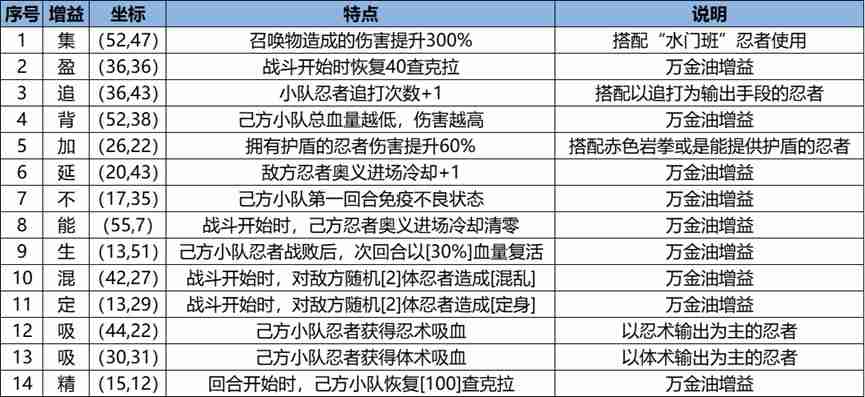 | 序号 | 增益 | 坐标 | 特点 | 说明 |
|---|---|---|---|---|
| 1 | 集 | (52,47) | 召唤物造成的伤害提升300% | 搭配“水门班”忍者使用 |
| 2 | 盈 | (36,36) | 战斗开始时恢复40查克拉 | 万金油增益 |
| 3 | 追 | (36,43) | 小队忍者追打次数+1 | 搭配以追打为输出手段的忍者 |
| 4 | 背 | (52,38) | 己方小队总血量越低，伤害越高 | 万金油增益 |
| 5 | 加 | (26,22) | 拥有护盾的忍者伤害提升60% | 搭配赤色岩拳或是能提供护盾的忍者 |
| 6 | 延 | (20,43) | 敌方忍者奥义进场冷却+1 | 万金油增益 |
| 7 | 不 | (17,35) | 己方小队第一回合免疫不良状态 | 万金油增益 |
| 8 | 能 | (55,7) | 战斗开始时，己方忍者奥义进场冷却清零 | 万金油增益 |
| 9 | 生 | (13,51) | 己方小队忍者战败后，次回合以[30%]血量复活 | 万金油增益 |
| 10 | 混 | (42,27) | 战斗开始时，对敌方随机[2]体忍者造成[混乱] | 万金油增益 |
| 11 | 定 | (13,29) | 战斗开始时，对敌方随机[2]体忍者造成[定身] | 万金油增益 |
| 12 | 吸 | (44,22) | 己方小队忍者获得忍术吸血 | 以忍术输出为主的忍者 |
| 13 | 吸 | (30,31) | 己方小队忍者获得体术吸血 | 以体术输出为主的忍者 |
| 14 | 精 | (15,12) | 回合开始时，己方小队恢复[100]查克拉 | 万金油增益 |